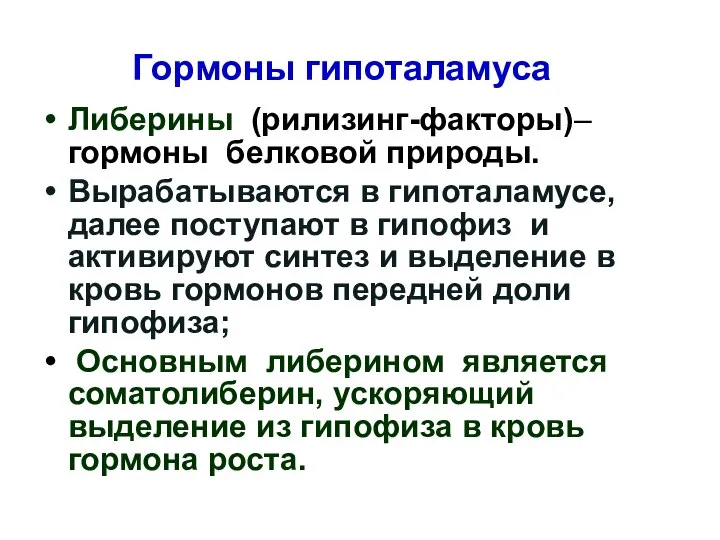 Гормоны гипоталамуса

• Либерины (рилизинг-факторы)– гормоны белковой природы.

• Вырабатываются в гипоталамусе, далее поступают в гипофиз и активируют синтез и выделение в кровь гормонов передней доли гипофиза;

• Основным либерином является соматолиберин, ускоряющий выделение из гипофиза в кровь гормона роста.